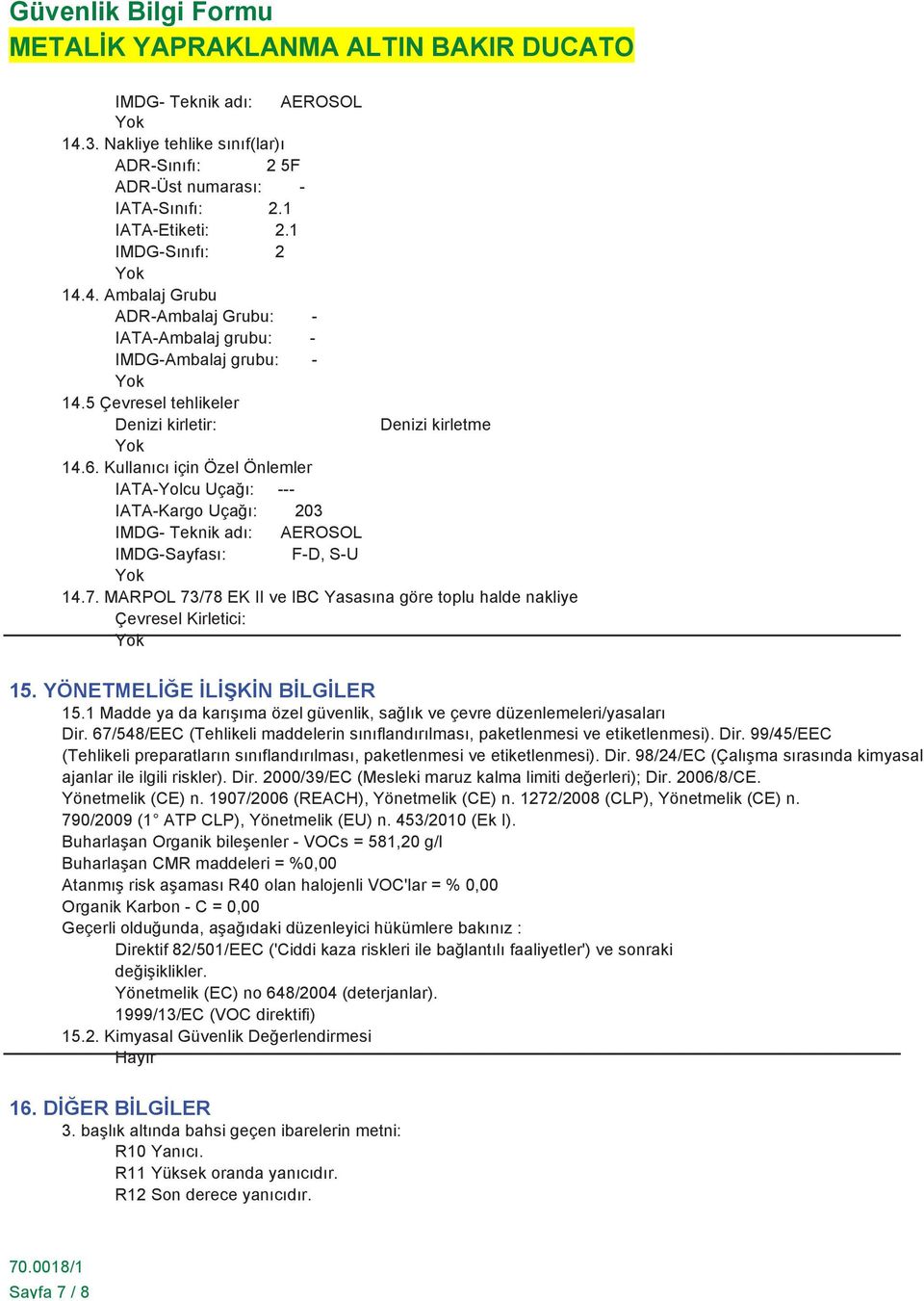 Güvenlik Bilgi Formu
METALİK YAPRAKLANMA ALTIN BAKIR DUCATO

IMDG- Teknik adı: AEROSOL
Yok
14.3. Nakliye tehlike sınıf(lar)ı
ADR-Sınıfı: 2 5F
ADR-Üst numarası: -
IATA-Sınıfı: 2.1
IATA-Etiketi: 2.1
IMDG-Sınıfı: 2
Yok
14.4. Ambalaj Grubu
ADR-Ambalaj Grubu: -
IATA-Ambalaj grubu: -
IMDG-Ambalaj grubu: -
Yok
14.5 Çevresel tehlikeler
Denizi kirletir: Denizi kirletme
Yok
14.6. Kullanıcı için Özel Önlemler
IATA-Yolcu Uçağı: ---
IATA-Kargo Uçağı: 203
IMDG- Teknik adı: AEROSOL
IMDG-Sayfası: F-D, S-U
Yok
14.7. MARPOL 73/78 EK II ve IBC Yasasına göre toplu halde nakliye
Çevresel Kirletici:
Yok

15. YÖNETMELİĞE İLİŞKİN BİLGİLER
15.1 Madde ya da karışıma özel güvenlik, sağlık ve çevre düzenlemeleri/yasaları
Dir. 67/548/EEC (Tehlikeli maddelerin sınıflandırılması, paketlenmesi ve etiketlenmesi). Dir. 99/45/EEC (Tehlikeli preparatların sınıflandırılması, paketlenmesi ve etiketlenmesi). Dir. 98/24/EC (Çalışma sırasında kimyasal ajanlar ile ilgili riskler). Dir. 2000/39/EC (Mesleki maruz kalma limiti değerleri); Dir. 2006/8/CE. Yönetmelik (CE) n. 1907/2006 (REACH), Yönetmelik (CE) n. 1272/2008 (CLP), Yönetmelik (CE) n. 790/2009 (1° ATP CLP), Yönetmelik (EU) n. 453/2010 (Ek I).
Buharlaşan Organik bileşenler - VOCs = 581,20 g/l
Buharlaşan CMR maddeleri = %0,00
Atanmış risk aşaması R40 olan halojenli VOC'lar = % 0,00
Organik Karbon - C = 0,00
Geçerli olduğunda, aşağıdaki düzenleyici hükümlere bakınız :
Direktif 82/501/EEC ('Ciddi kaza riskleri ile bağlantılı faaliyetler') ve sonraki değişiklikler.
Yönetmelik (EC) no 648/2004 (deterjanlar).
1999/13/EC (VOC direktifi)
15.2. Kimyasal Güvenlik Değerlendirmesi
Hayır

16. DİĞER BİLGİLER
3. başlık altında bahsi geçen ibarelerin metni:
R10 Yanıcı.
R11 Yüksek oranda yanıcıdır.
R12 Son derece yanıcıdır.

70.0018/1
Sayfa 7 / 8